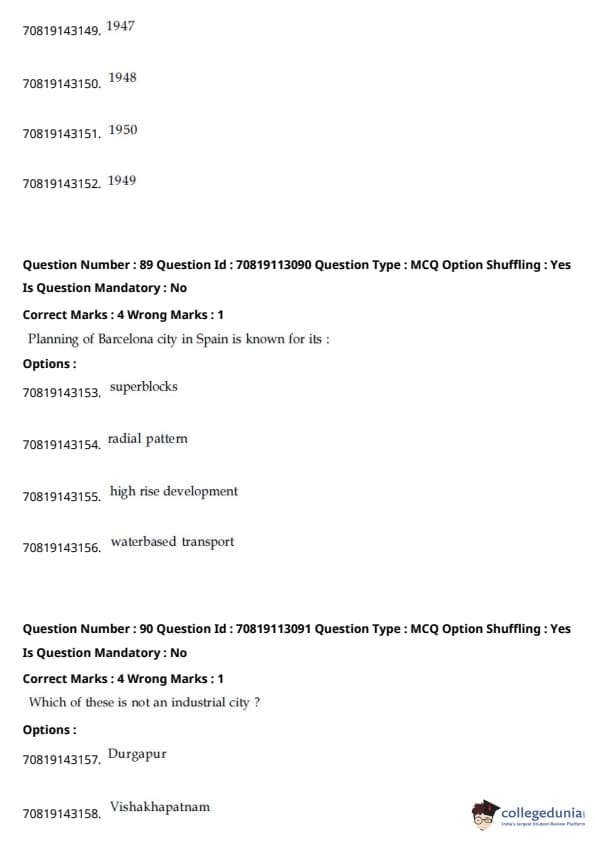 70819143149. 1947

70819143150. 1948

70819143151. 1950

70819143152. 1949

Question Number : 89 Question Id : 70819113090 Question Type : MCQ Option Shuffling : Yes
Is Question Mandatory : No
Correct Marks : 4 Wrong Marks : 1
Planning of Barcelona city in Spain is known for its :
Options :
70819143153. superblocks

70819143154. radial pattern

70819143155. high rise development

70819143156. waterbased transport

Question Number : 90 Question Id : 70819113091 Question Type : MCQ Option Shuffling : Yes
Is Question Mandatory : No
Correct Marks : 4 Wrong Marks : 1
Which of these is not an industrial city ?
Options :
70819143157. Durgapur

70819143158. Vishakhapatnam

collegedunia
India's largest Student Review Platform